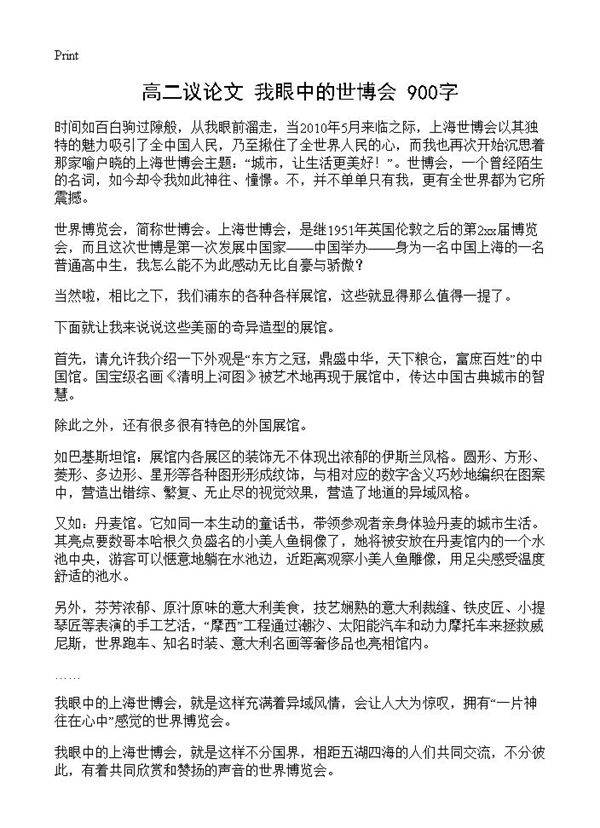 Print

高二议论文 我眼中的世博会 900字

时间如百白驹过隙般，从我眼前溜走，当2010年5月来临之际，上海世博会以其独特的魅力吸引了全中国人民，乃至揪住了全世界人民的心，而我也再次开始沉思着那家喻户晓的上海世博会主题：“城市，让生活更美好！”。世博会，一个曾经陌生的名词，如今却令我如此神往、憧憬。不，并不单单只有我，更有全世界都为它所震撼。

世界博览会，简称世博会。上海世博会，是继1951年英国伦敦之后的第2xx届博览会，而且这次世博是第一次发展中国家——中国举办——身为一名中国上海的一名普通高中生，我怎么能不为此感动无比自豪与骄傲？

当然啦，相比之下，我们浦东的各种各样展馆，这些就显得那么值得一提了。

下面就让我来说说这些美丽的奇异造型的展馆。

首先，请允许我介绍一下外观是“东方之冠，鼎盛中华，天下粮仓，富庶百姓”的中国馆。国宝级名画《清明上河图》被艺术地再现于展馆中，传达中国古典城市的智慧。

除此之外，还有很多很有特色的外国展馆。

如巴基斯坦馆：展馆内各展区的装饰无不体现出浓郁的伊斯兰风格。圆形、方形、菱形、多边形、星形等各种图形形成纹饰，与相对应的数字含义巧妙地编织在图案中，营造出错综、繁复、无止尽的视觉效果，营造了地道的异域风格。

又如：丹麦馆。它如同一本生动的童话书，带领参观者亲身体验丹麦的城市生活。其亮点要数哥本哈根久负盛名的小美人鱼铜像了，她将被安放在丹麦馆内的一个水池中央，游客可以惬意地躺在水池边，近距离观察小美人鱼雕像，用足尖感受温度舒适的池水。

另外，芬芳浓郁、原汁原味的意大利美食，技艺娴熟的意大利裁缝、铁皮匠、小提琴匠等表演的手工艺活，“摩西”工程通过潮汐、太阳能汽车和动力摩托车来拯救威尼斯，世界跑车、知名时装、意大利名画等奢侈品也亮相馆内。

……

我眼中的上海世博会，就是这样充满着异域风情，会让人大为惊叹，拥有“一片神往在心中”感觉的世界博览会。

我眼中的上海世博会，就是这样不分国界，相距五湖四海的人们共同交流，不分彼此，有着共同欣赏和赞扬的声音的世界博览会。